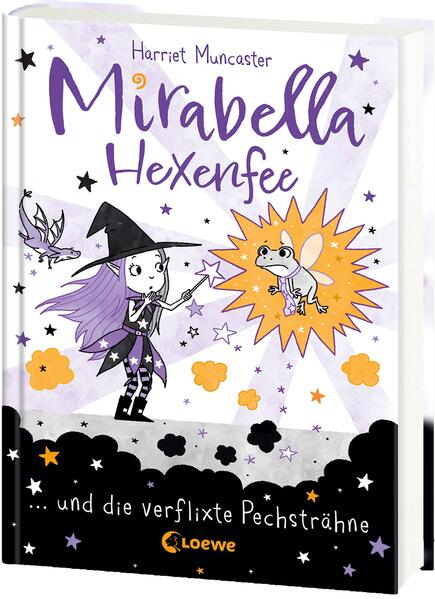 Harriet Muncaster

Mirabella Hexenfee

... und die verflixte Pechsträhne

Loewe